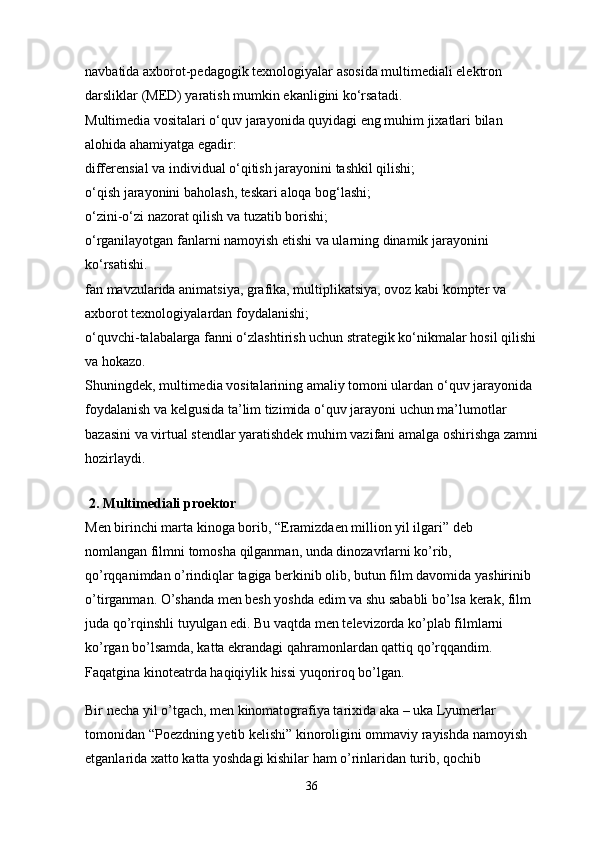 navbatida axborot-pedagogik texnologiyalar asosida multimediali elektron darsliklar (MED) yaratish mumkin ekanligini ko‘rsatadi.
Multimedia vositalari o‘quv jarayonida quyidagi eng muhim jixatlari bilan alohida ahamiyatga egadir:
differensial va individual o‘qitish jarayonini tashkil qilishi;
o‘qish jarayonini baholash, teskari aloqa bog‘lashi;
o‘zini-o‘zi nazorat qilish va tuzatib borishi;
o‘rganilayotgan fanlarni namoyish etishi va ularning dinamik jarayonini ko‘rsatishi.
fan mavzularida animatsiya, grafika, multiplikatsiya, ovoz kabi kompter va axborot texnologiyalardan foydalanishi;
o‘quvchi-talabalarga fanni o‘zlashtirish uchun strategik ko‘nikmalar hosil qilishi va hokazo.
Shuningdek, multimedia vositalarining amaliy tomoni ulardan o‘quv jarayonida foydalanish va kelgusida ta’lim tizimida o‘quv jarayoni uchun ma’lumotlar bazasini va virtual stendlar yaratishdek muhim vazifani amalga oshirishga zamni hozirlaydi.

2. Multimediali proektor
Men birinchi marta kinoga borib, “Eramizdaen million yil ilgari” deb nomlangan filmni tomosha qilganman, unda dinozavrlarni ko’rib, qo’rqqanimdan o’rindiqlar tagiga berkinib olib, butun film davomida yashirinib o’tirganman. O’shanda men besh yoshda edim va shu sababli bo’lsa kerak, film juda qo’rqinshli tuyulgan edi. Bu vaqtda men televizorda ko’plab filmlarni ko’rgan bo’lsamda, katta ekrandagi qahramonlardan qattiq qo’rqqandim. Faqatgina kinoteatrda haqiqiylik hissi yuqoriroq bo’lgan.

Bir necha yil o’tgach, men kinomatografiya tarixida aka – uka Lyumerlar tomonidan “Poezdning yetib kelishi” kinoroligini ommaviy rayishda namoyish etganlarida xatto katta yoshdagi kishilar ham o’rinlaridan turib, qochib

36